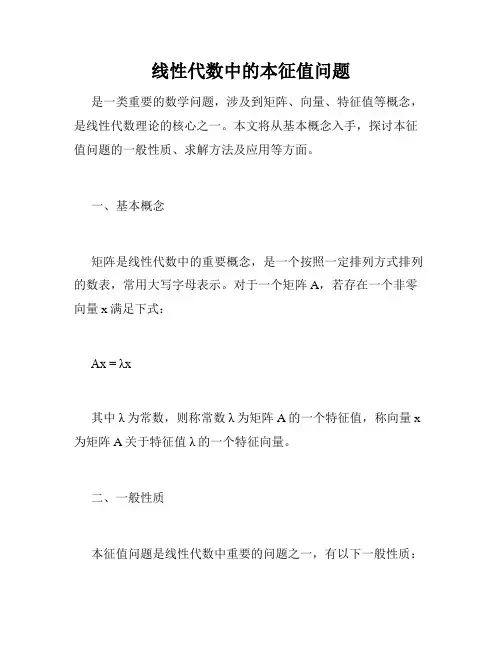 线性代数中的本征值问题

是一类重要的数学问题，涉及到矩阵、向量、特征值等概念，是线性代数理论的核心之一。本文将从基本概念入手，探讨本征值问题的一般性质、求解方法及应用等方面。

一、基本概念

矩阵是线性代数中的重要概念，是一个按照一定排列方式排列的数表，常用大写字母表示。对于一个矩阵 A，若存在一个非零向量 x 满足下式：

$Ax = \lambda x$

其中 λ 为常数，则称常数 λ 为矩阵 A 的一个特征值，称向量 x 为矩阵 A 关于特征值 λ 的一个特征向量。

二、一般性质

本征值问题是线性代数中重要的问题之一，有以下一般性质：